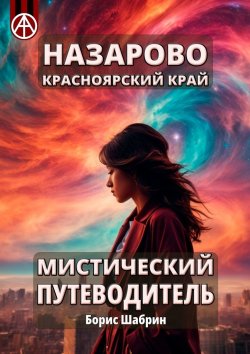 НАЗАРОВО
КРАСНОЯРСКИЙ КРАЙ

МИСТИЧЕСКИЙ ПУТЕВОДИТЕЛЬ
Борис Шабрин